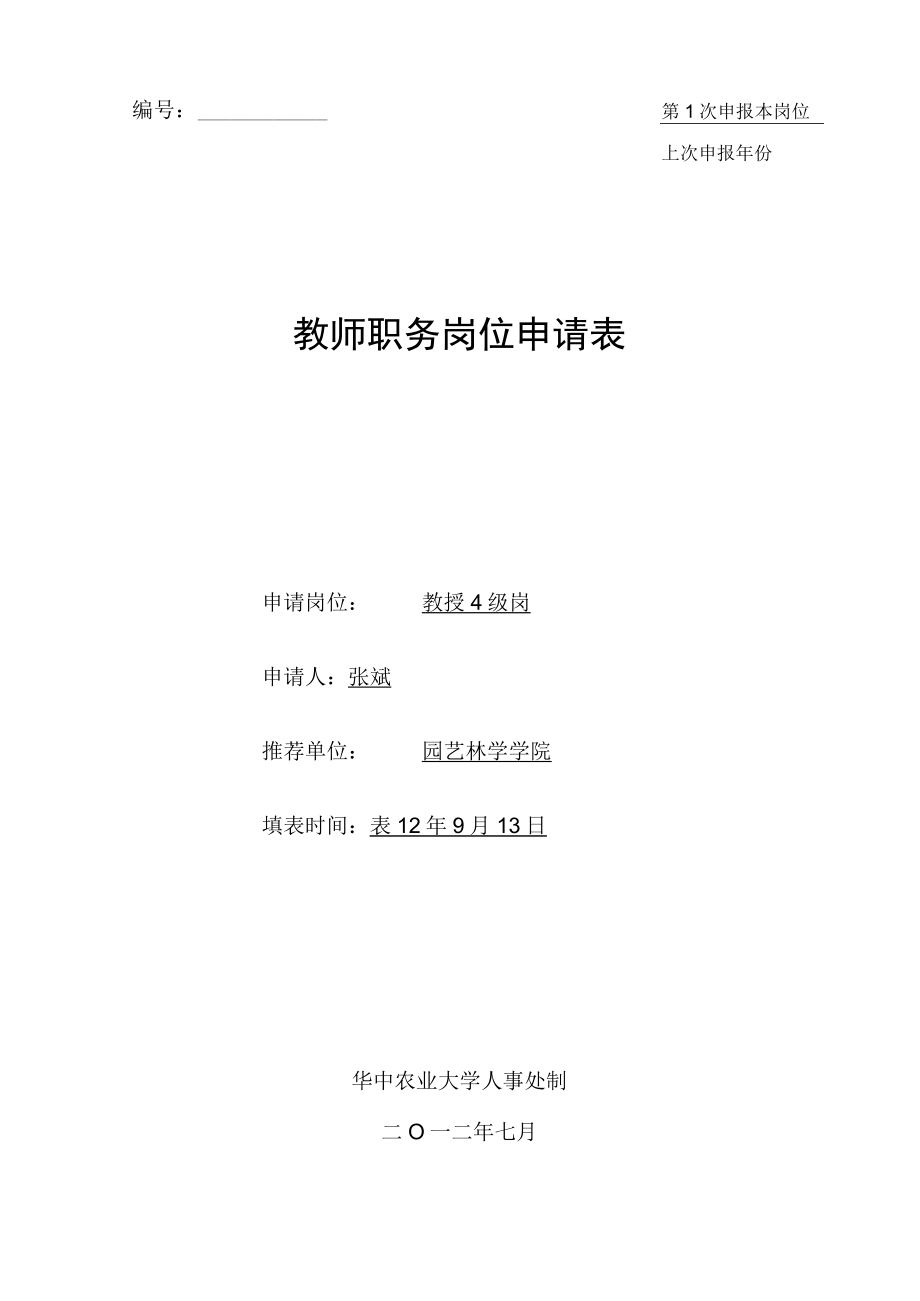 编号：

第 1 次申报本岗位

上次申报年份

教师职务岗位申请表

申请岗位： 教授 4 级岗

申请人：张斌

推荐单位： 园艺林学学院

填表时间：表 12 年 9 月 13 日

华中农业大学人事处制

二 O 一二年七月